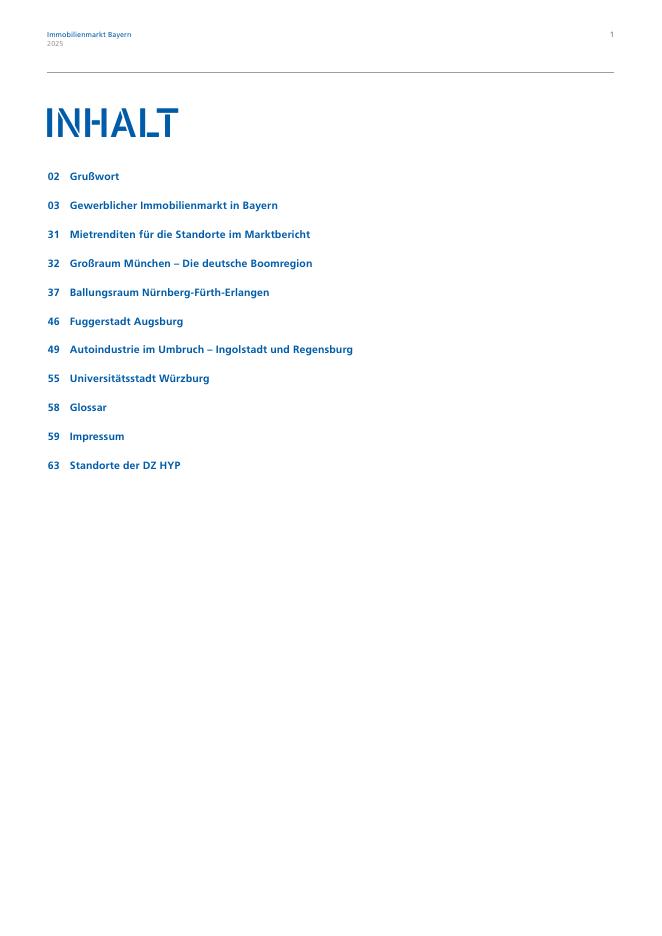 Immobilienmarkt Bayern
2025

1

INHALT

02 Grußwort

03 Gewerblicher Immobilienmarkt in Bayern

31 Mietrenditen für die Standorte im Marktbericht

32 Großraum München – Die deutsche Boomregion

37 Ballungsraum Nürnberg-Fürth-Erlangen

46 Fuggerstadt Augsburg

49 Autoindustrie im Umbruch – Ingolstadt und Regensburg

55 Universitätsstadt Würzburg

58 Glossar

59 Impressum

63 Standorte der DZ HYP